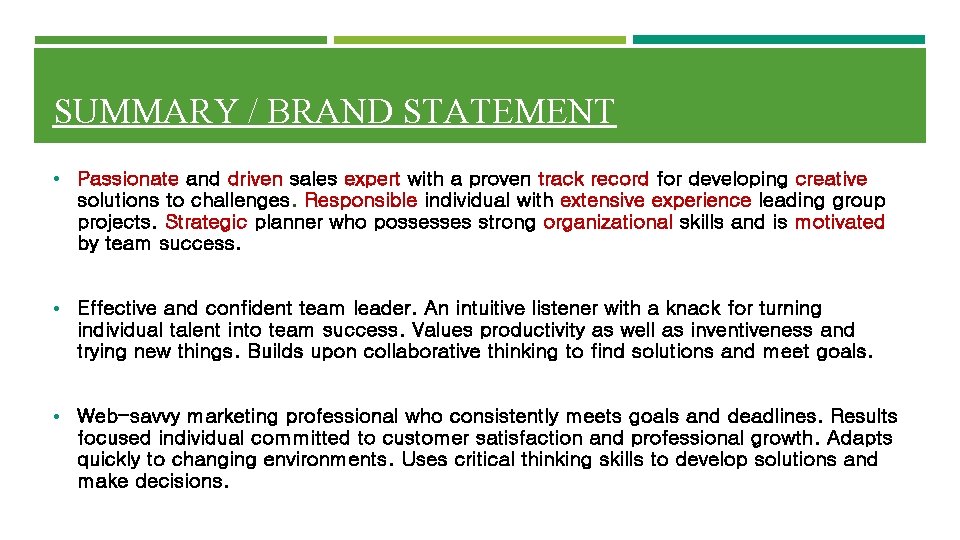 SUMMARY / BRAND STATEMENT

• Passionate and driven sales expert with a proven track record for developing creative solutions to challenges. Responsible individual with extensive experience leading group projects. Strategic planner who possesses strong organizational skills and is motivated by team success.

• Effective and confident team leader. An intuitive listener with a knack for turning individual talent into team success. Values productivity as well as inventiveness and trying new things. Builds upon collaborative thinking to find solutions and meet goals.

• Web-savvy marketing professional who consistently meets goals and deadlines. Results focused individual committed to customer satisfaction and professional growth. Adapts quickly to changing environments. Uses critical thinking skills to develop solutions and make decisions.